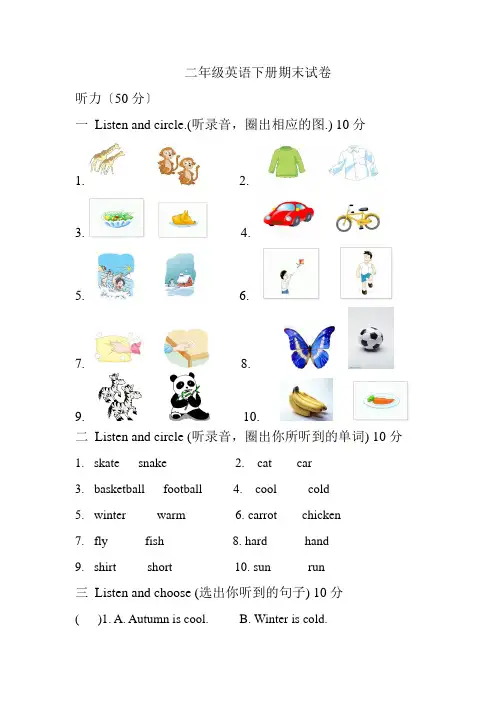 二年级英语下册期末试卷

听力〔50 分〕

一 Listen and circle.(听录音，圈出相应的图.) 10 分

1.

2.

3.

4.

5.

6.

7.

8.

9.

10.

二 Listen and circle (听录音，圈出你所听到的单词) 10 分

1. skate snake 2. cat car

3. basketball football 4. cool cold

5. winter warm 6. carrot chicken

7. fly fish 8. hard hand

9. shirt short 10. sun run

三 Listen and choose (选出你听到的句子) 10 分

( )1. A. Autumn is cool. B. Winter is cold.